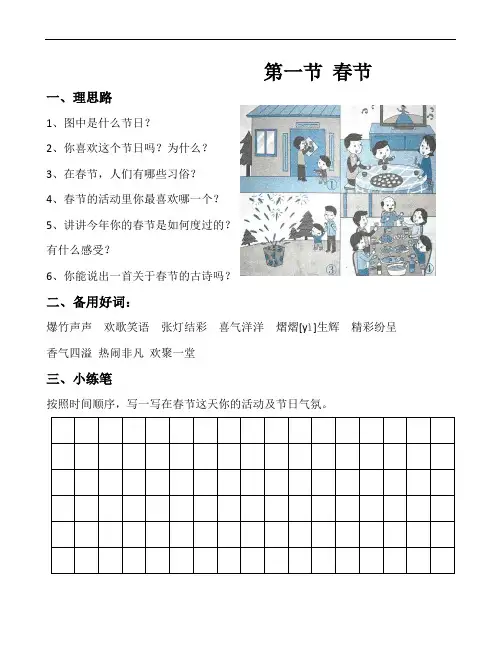 第一节 春节

一、理思路

1、图中是什么节日？

2、你喜欢这个节日吗？为什么？

3、在春节，人们有哪些习俗？

4、春节的活动里你最喜欢哪一个？

5、讲讲今年你的春节是如何度过的？有什么感受？

6、你能说出一首关于春节的古诗吗？

①

②

③

④

二、备用好词：

爆竹声声　欢歌笑语　张灯结彩　喜气洋洋　熠熠[yì]生辉　精彩纷呈

香气四溢　热闹非凡　欢聚一堂

三、小练笔

按照时间顺序，写一写在春节这天你的活动及节日气氛。